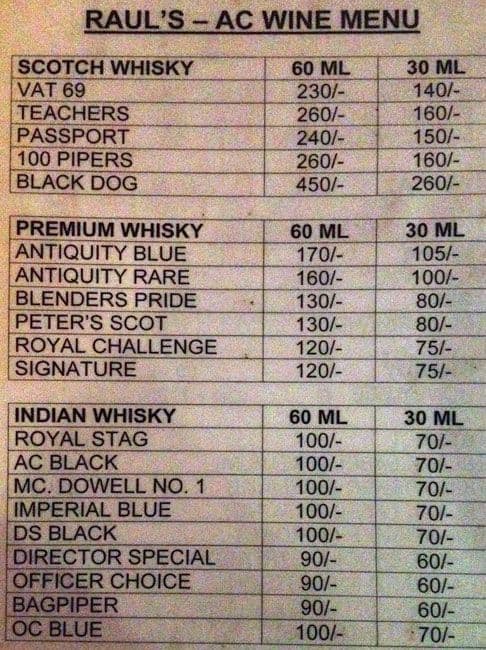 RAUL'S – AC WINE MENU

| SCOTCH WHISKY | 60 ML | 30 ML |
|---|---|---|
| VAT 69 | 230/- | 140/- |
| TEACHERS | 260/- | 160/- |
| PASSPORT | 240/- | 150/- |
| 100 PIPERS | 260/- | 160/- |
| BLACK DOG | 450/- | 260/- |

| PREMIUM WHISKY | 60 ML | 30 ML |
|---|---|---|
| ANTIQUITY BLUE | 170/- | 105/- |
| ANTIQUITY RARE | 160/- | 100/- |
| BLENDERS PRIDE | 130/- | 80/- |
| PETER'S SCOT | 130/- | 80/- |
| ROYAL CHALLENGE | 120/- | 75/- |
| SIGNATURE | 120/- | 75/- |

| INDIAN WHISKY | 60 ML | 30 ML |
|---|---|---|
| ROYAL STAG | 100/- | 70/- |
| AC BLACK | 100/- | 70/- |
| MC. DOWELL NO. 1 | 100/- | 70/- |
| IMPERIAL BLUE | 100/- | 70/- |
| DS BLACK | 100/- | 70/- |
| DIRECTOR SPECIAL | 90/- | 60/- |
| OFFICER CHOICE | 90/- | 60/- |
| BAGPIPER | 90/- | 60/- |
| OC BLUE | 100/- | 70/- |